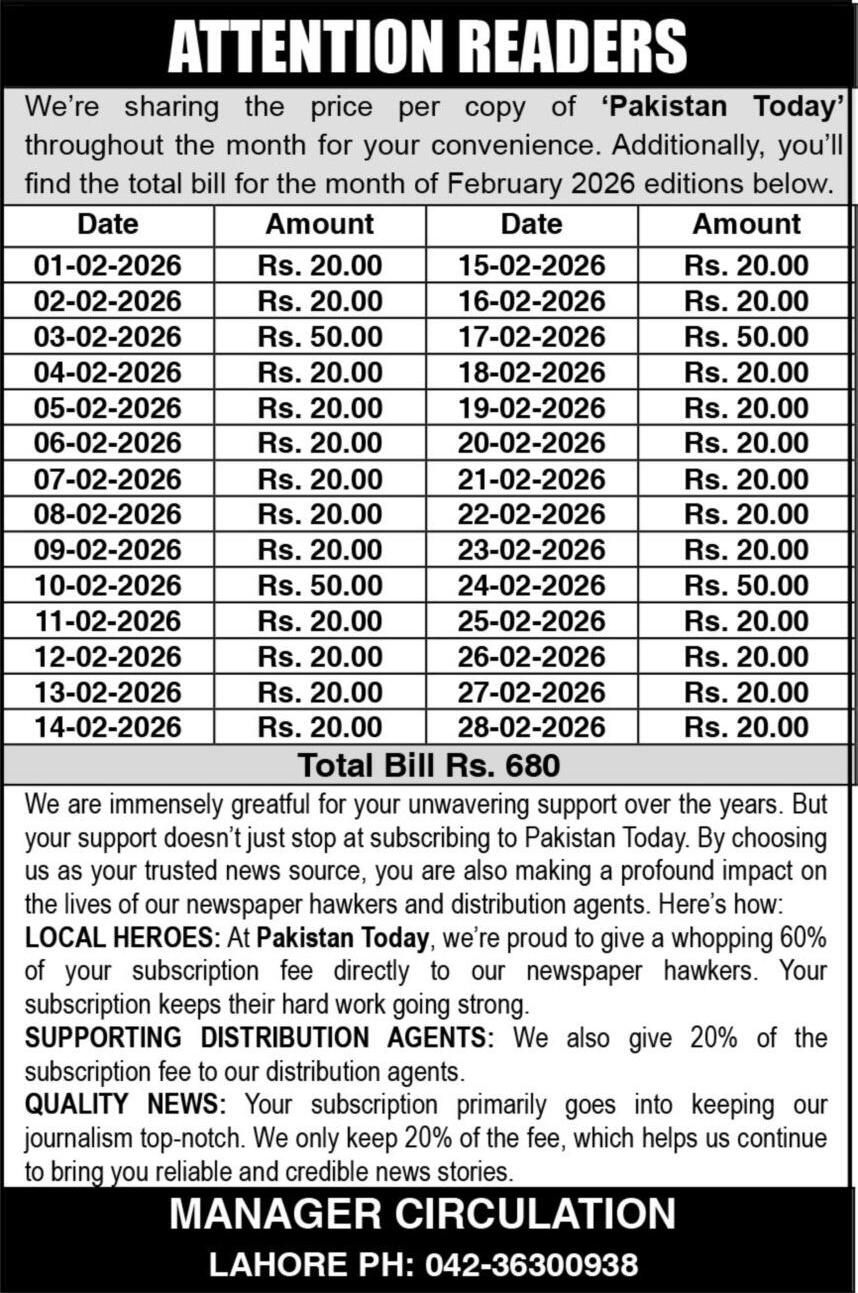 ATTENTION READERS

We're sharing the price per copy of 'Pakistan Today' throughout the month for your convenience. Additionally, you'll find the total bill for the month of February 2026 editions below.

| Date | Amount | Date | Amount |
|---|---|---|---|
| 01-02-2026 | Rs. 20.00 | 15-02-2026 | Rs. 20.00 |
| 02-02-2026 | Rs. 20.00 | 16-02-2026 | Rs. 20.00 |
| 03-02-2026 | Rs. 50.00 | 17-02-2026 | Rs. 50.00 |
| 04-02-2026 | Rs. 20.00 | 18-02-2026 | Rs. 20.00 |
| 05-02-2026 | Rs. 20.00 | 19-02-2026 | Rs. 20.00 |
| 06-02-2026 | Rs. 20.00 | 20-02-2026 | Rs. 20.00 |
| 07-02-2026 | Rs. 20.00 | 21-02-2026 | Rs. 20.00 |
| 08-02-2026 | Rs. 20.00 | 22-02-2026 | Rs. 20.00 |
| 09-02-2026 | Rs. 20.00 | 23-02-2026 | Rs. 20.00 |
| 10-02-2026 | Rs. 50.00 | 24-02-2026 | Rs. 50.00 |
| 11-02-2026 | Rs. 20.00 | 25-02-2026 | Rs. 20.00 |
| 12-02-2026 | Rs. 20.00 | 26-02-2026 | Rs. 20.00 |
| 13-02-2026 | Rs. 20.00 | 27-02-2026 | Rs. 20.00 |
| 14-02-2026 | Rs. 20.00 | 28-02-2026 | Rs. 20.00 |

Total Bill Rs. 680

We are immensely greatful for your unwavering support over the years. But your support doesn't just stop at subscribing to Pakistan Today. By choosing us as your trusted news source, you are also making a profound impact on the lives of our newspaper hawkers and distribution agents. Here's how:
LOCAL HEROES: At Pakistan Today, we're proud to give a whopping 60% of your subscription fee directly to our newspaper hawkers. Your subscription keeps their hard work going strong.
SUPPORTING DISTRIBUTION AGENTS: We also give 20% of the subscription fee to our distribution agents.
QUALITY NEWS: Your subscription primarily goes into keeping our journalism top-notch. We only keep 20% of the fee, which helps us continue to bring you reliable and credible news stories.

MANAGER CIRCULATION
LAHORE PH: 042-36300938